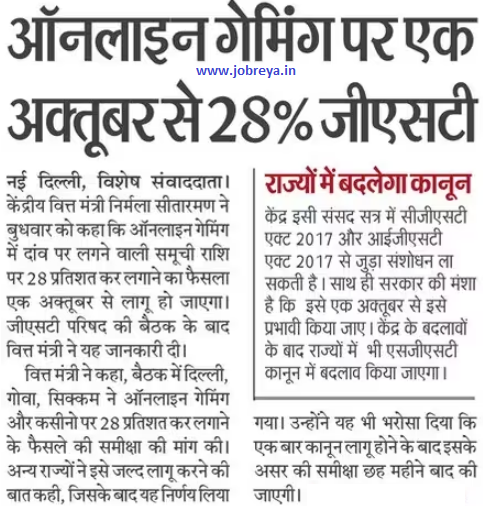 ऑनलाइन गेमिंग पर एक अक्तूबर से 28% जीएसटी

www.jobreya.in

नई दिल्ली, विशेष संवाददाता। केंद्रीय वित्त मंत्री निर्मला सीतारमण ने बुधवार को कहा कि ऑनलाइन गेमिंग में दांव पर लगने वाली समूची राशि पर 28 प्रतिशत कर लगाने का फैसला एक अक्तूबर से लागू हो जाएगा। जीएसटी परिषद की बैठक के बाद वित्त मंत्री ने यह जानकारी दी।

वित्त मंत्री ने कहा, बैठक में दिल्ली, गोवा, सिक्कम ने ऑनलाइन गेमिंग और कसीनो पर 28 प्रतिशत कर लगाने के फैसले की समीक्षा की मांग की। अन्य राज्यों ने इसे जल्द लागू करने की बात कही, जिसके बाद यह निर्णय लिया गया। उन्होंने यह भी भरोसा दिया कि एक बार कानून लागू होने के बाद इसके असर की समीक्षा छह महीने बाद की जाएगी।

राज्यों में बदलेगा कानून

केंद्र इसी संसद सत्र में सीजीएसटी एक्ट 2017 और आईजीएसटी एक्ट 2017 से जुड़ा संशोधन ला सकती है। साथ ही सरकार की मंशा है कि इसे एक अक्तूबर से इसे प्रभावी किया जाए। केंद्र के बदलावों के बाद राज्यों में भी एसजीएसटी कानून में बदलाव किया जाएगा।